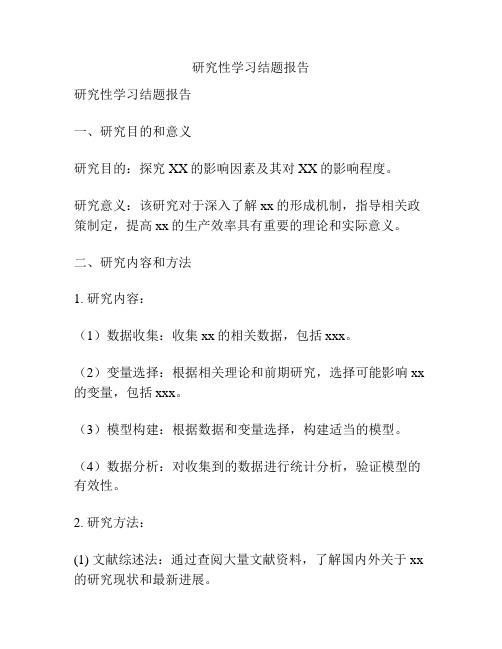 研究性学习结题报告

研究性学习结题报告

一、研究目的和意义

研究目的：探究 XX 的影响因素及其对 XX 的影响程度。

研究意义：该研究对于深入了解 xx 的形成机制，指导相关政策制定，提高 xx 的生产效率具有重要的理论和实际意义。

二、研究内容和方法

1. 研究内容：

（1）数据收集：收集 xx 的相关数据，包括 xxx。

（2）变量选择：根据相关理论和前期研究，选择可能影响 xx 的变量，包括 xxx。

（3）模型构建：根据数据和变量选择，构建适当的模型。

（4）数据分析：对收集到的数据进行统计分析，验证模型的有效性。

2. 研究方法：

(1) 文献综述法：通过查阅大量文献资料，了解国内外关于 xx 的研究现状和最新进展。